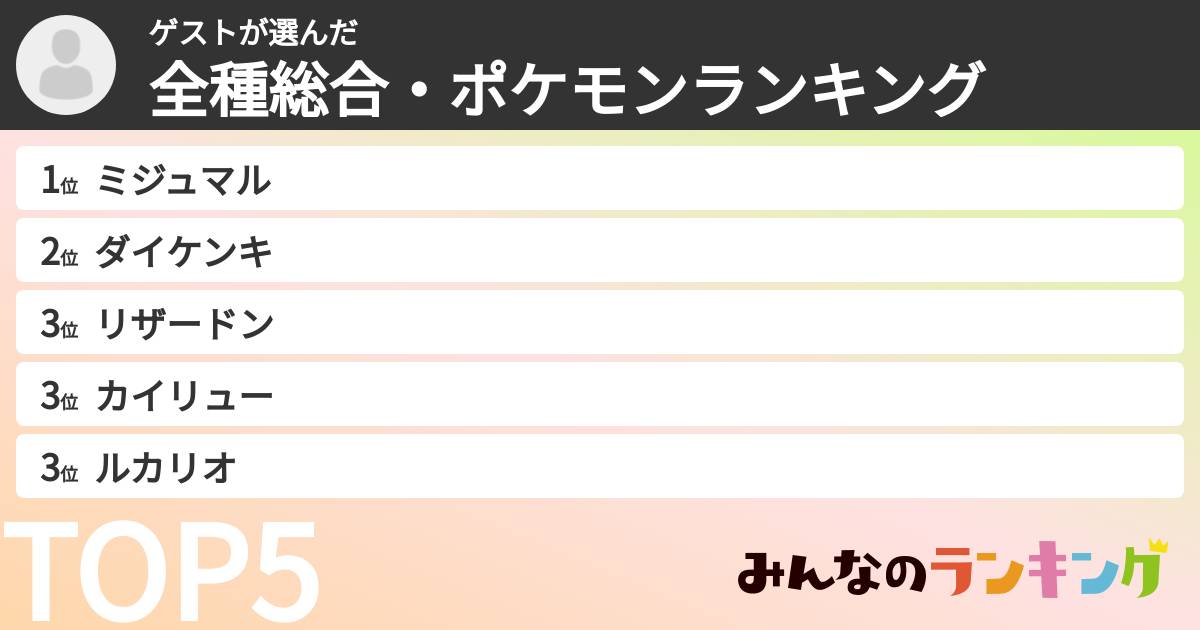 ゲストが選んだ
全種総合・ポケモンランキング

1位 ミジュマル
2位 ダイケンキ
3位 リザードン
3位 カイリュー
3位 ルカリオ

TOP5

みんなのランキング